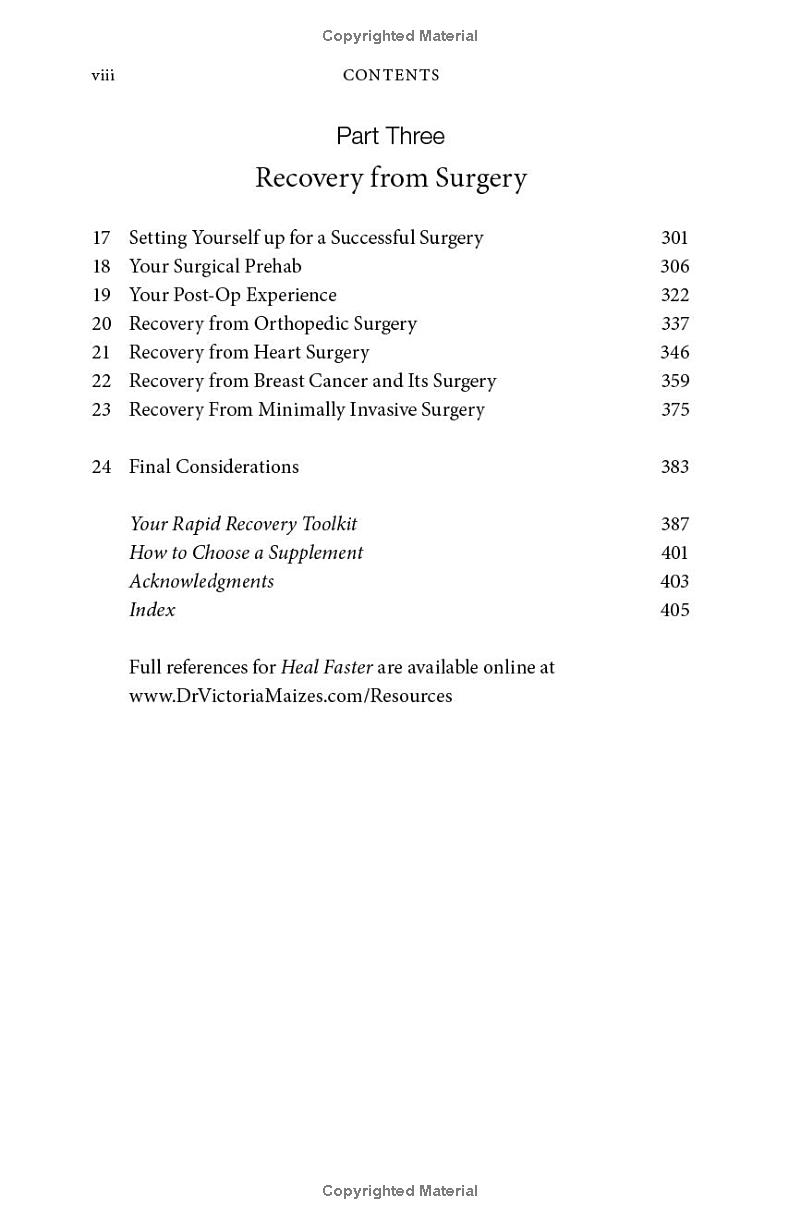 Copyrighted Material

viii CONTENTS

Part Three

Recovery from Surgery

17 Setting Yourself up for a Successful Surgery 301
18 Your Surgical Prehab 306
19 Your Post-Op Experience 322
20 Recovery from Orthopedic Surgery 337
21 Recovery from Heart Surgery 346
22 Recovery from Breast Cancer and Its Surgery 359
23 Recovery From Minimally Invasive Surgery 375

24 Final Considerations 383

Your Rapid Recovery Toolkit 387
How to Choose a Supplement 401
Acknowledgments 403
Index 405

Full references for Heal Faster are available online at www.DrVictoriaMaizes.com/Resources

Copyrighted Material